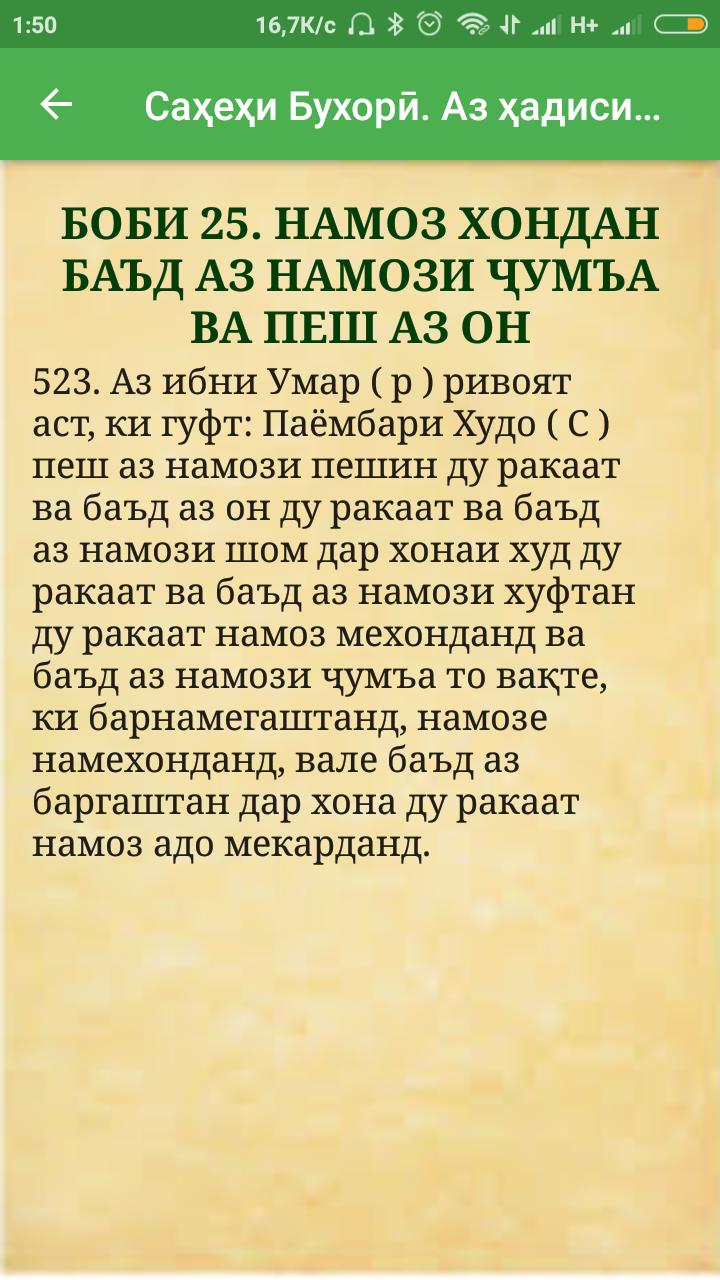 1:50 16,7K/c H+

Саҳеҳи Бухорӣ. Аз ҳадиси...

БОБИ 25. НАМОЗ ХОНДАН БАЪД АЗ НАМОЗИ ҶУМЪА ВА ПЕШ АЗ ОН

523. Аз ибни Умар ( р ) ривоят аст, ки гуфт: Паёмбари Худо ( С ) пеш аз намози пешин ду ракаат ва баъд аз он ду ракаат ва баъд аз намози шом дар хонаи худ ду ракаат ва баъд аз намози хуфтан ду ракаат намоз мехонданд ва баъд аз намози ҷумъа то вақте, ки барнамегаштанд, намозе намехонданд, вале баъд аз баргаштан дар хона ду ракаат намоз адо мекарданд.